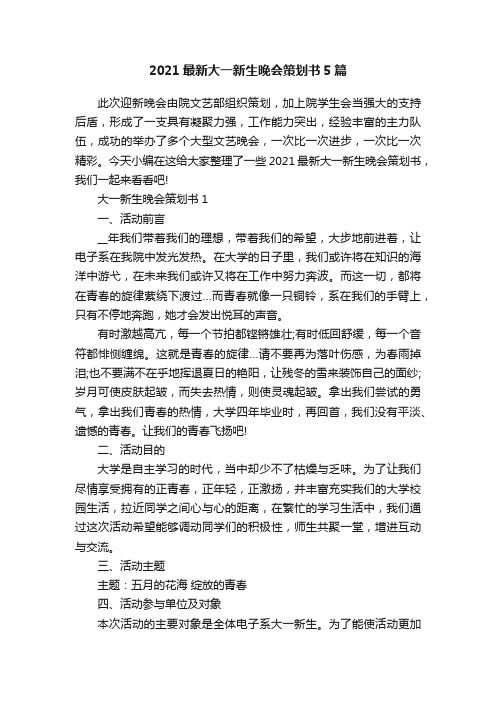 2021 最新大一新生晚会策划书 5 篇

此次迎新晚会由院文艺部组织策划，加上院学生会当强大的支持后盾，形成了一支具有凝聚力强，工作能力突出，经验丰富的主力队伍，成功的举办了多个大型文艺晚会，一次比一次进步，一次比一次精彩。今天小编在这给大家整理了一些 2021 最新大一新生晚会策划书，我们一起来看看吧!

大一新生晚会策划书 1

一、活动前言

__年我们带着我们的理想，带着我们的希望，大步地前进着，让电子系在我院中发光发热。在大学的日子里，我们或许将在知识的海洋中游弋，在未来我们或许又将在工作中努力奔波。而这一切，都将在青春的旋律萦绕下渡过...而青春就像一只铜铃，系在我们的手臂上，只有不停地奔跑，她才会发出悦耳的声音。

有时激越高亢，每一个节拍都铿锵雄壮;有时低回舒缓，每一个音符都悱恻缠绵。这就是青春的旋律...请不要再为落叶伤感，为春雨掉泪;也不要满不在乎地挥退夏日的艳阳，让残冬的雪来装饰自己的面纱;岁月可使皮肤起皱，而失去热情，则使灵魂起皱。拿出我们尝试的勇气，拿出我们青春的热情，大学四年毕业时，再回首，我们没有平淡、遗憾的青春。让我们的青春飞扬吧!

二、活动目的

大学是自主学习的时代，当中却少不了枯燥与乏味。为了让我们尽情享受拥有的正青春，正年轻，正激扬，并丰富充实我们的大学校园生活，拉近同学之间心与心的距离，在繁忙的学习生活中，我们通过这次活动希望能够调动同学们的积极性，师生共聚一堂，增进互动与交流。

三、活动主题

主题：五月的花海 绽放的青春

四、活动参与单位及对象

本次活动的主要对象是全体电子系大一新生。为了能使活动更加